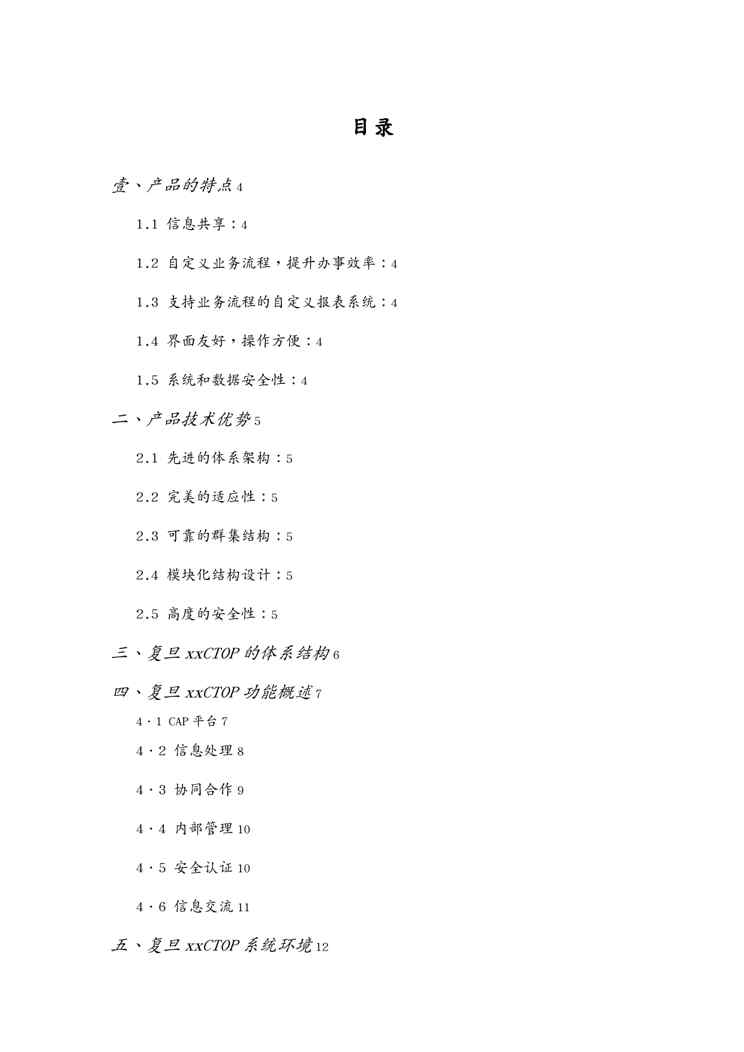 目录

壹、产品的特点4

1.1 信息共享：4

1.2 自定义业务流程，提升办事效率：4

1.3 支持业务流程的自定义报表系统：4

1.4 界面友好，操作方便：4

1.5 系统和数据安全性：4

二、产品技术优势5

2.1 先进的体系架构：5

2.2 完美的适应性：5

2.3 可靠的群集结构：5

2.4 模块化结构设计：5

2.5 高度的安全性：5

三、复旦xxCTOP的体系结构6

四、复旦xxCTOP功能概述7

4·1 CAP平台7

4·2 信息处理8

4·3 协同合作9

4·4 内部管理10

4·5 安全认证10

4·6 信息交流11

五、复旦xxCTOP系统环境12